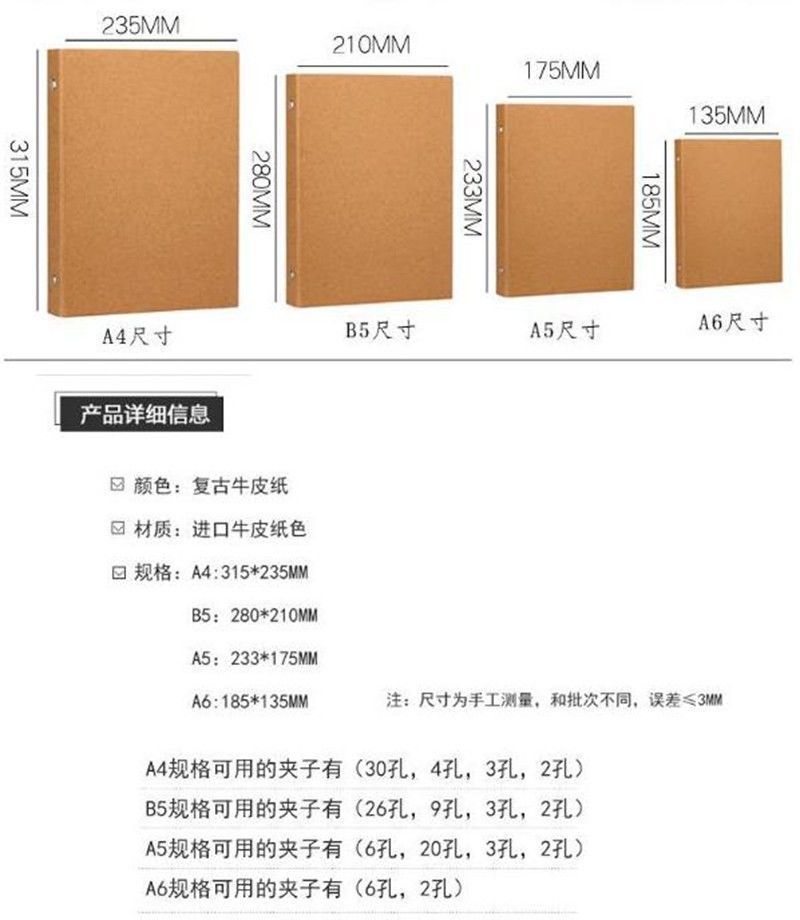 235MM
315MM
A4尺寸

210MM
280MM
B5尺寸

175MM
233MM
A5尺寸

135MM
185MM
A6尺寸

产品详细信息

☑ 颜色：复古牛皮纸

☑ 材质：进口牛皮纸色

☑ 规格：A4:315*235MM

B5:280*210MM

A5:233*175MM

A6:185*135MM

注：尺寸为手工测量，和批次不同，误差≤3MM

A4规格可用的夹子有（30孔，4孔，3孔，2孔）

B5规格可用的夹子有（26孔，9孔，3孔，2孔）

A5规格可用的夹子有（6孔，20孔，3孔，2孔）

A6规格可用的夹子有（6孔，2孔）